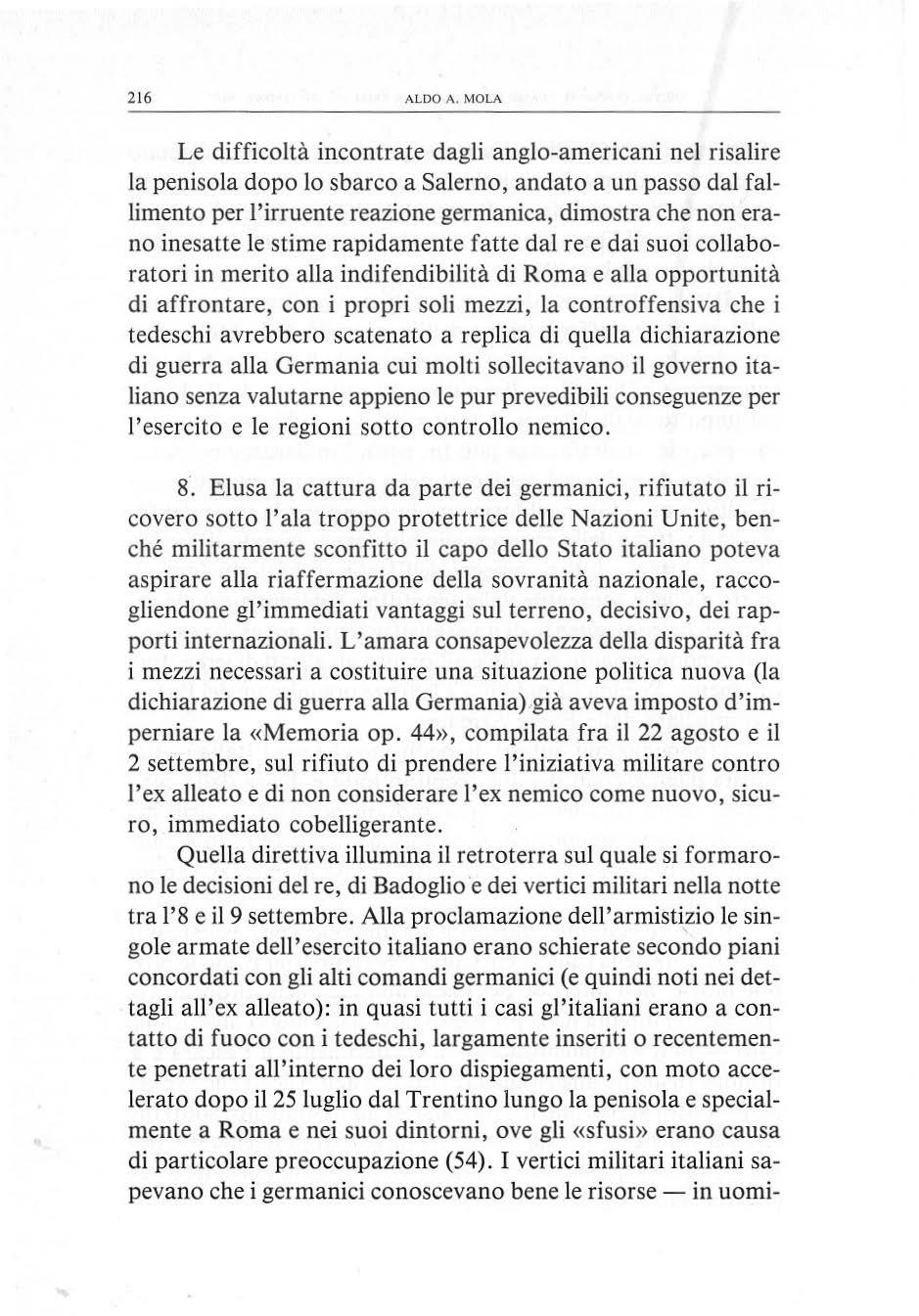 216 ALDO A. MOLA

Le difficoltà incontrate dagli anglo-americani nel risalire la penisola dopo lo sbarco a Salerno, andato a un passo dal fallimento per l'irruente reazione germanica, dimostra che non erano inesatte le stime rapidamente fatte dal re e dai suoi collaboratori in merito alla indifendibilità di Roma e alla opportunità di affrontare, con i propri soli mezzi, la controffensiva che i tedeschi avrebbero scatenato a replica di quella dichiarazione di guerra alla Germania cui molti sollecitavano il governo italiano senza valutarne appieno le pur prevedibili conseguenze per l'esercito e le regioni sotto controllo nemico.

8. Elusa la cattura da parte dei germanici, rifiutato il ricovero sotto l'ala troppo protettrice delle Nazioni Unite, benché militarmente sconfitto il capo dello Stato italiano poteva aspirare alla riaffermazione della sovranità nazionale, raccogliendone gl'immediati vantaggi sul terreno, decisivo, dei rapporti internazionali. L'amara consapevolezza della disparità fra i mezzi necessari a costituire una situazione politica nuova (la dichiarazione di guerra alla Germania) già aveva imposto d'imperniare la «Memoria op. 44», compilata fra il 22 agosto e il 2 settembre, sul rifiuto di prendere l'iniziativa militare contro l'ex alleato e di non considerare l'ex nemico come nuovo, sicuro, immediato cobelligerante.

Quella direttiva illumina il retroterra sul quale si formarono le decisioni del re, di Badoglio e dei vertici militari nella notte tra l'8 e il 9 settembre. Alla proclamazione dell'armistizio le singole armate dell'esercito italiano erano schierate secondo piani concordati con gli alti comandi germanici (e quindi noti nei dettagli all'ex alleato): in quasi tutti i casi gl'italiani erano a contatto di fuoco con i tedeschi, largamente inseriti o recentemente penetrati all'interno dei loro dispiegamenti, con moto accelerato dopo il 25 luglio dal Trentino lungo la penisola e specialmente a Roma e nei suoi dintorni, ove gli «sfusi» erano causa di particolare preoccupazione (54). I vertici militari italiani sapevano che i germanici conoscevano bene le risorse — in uomi-